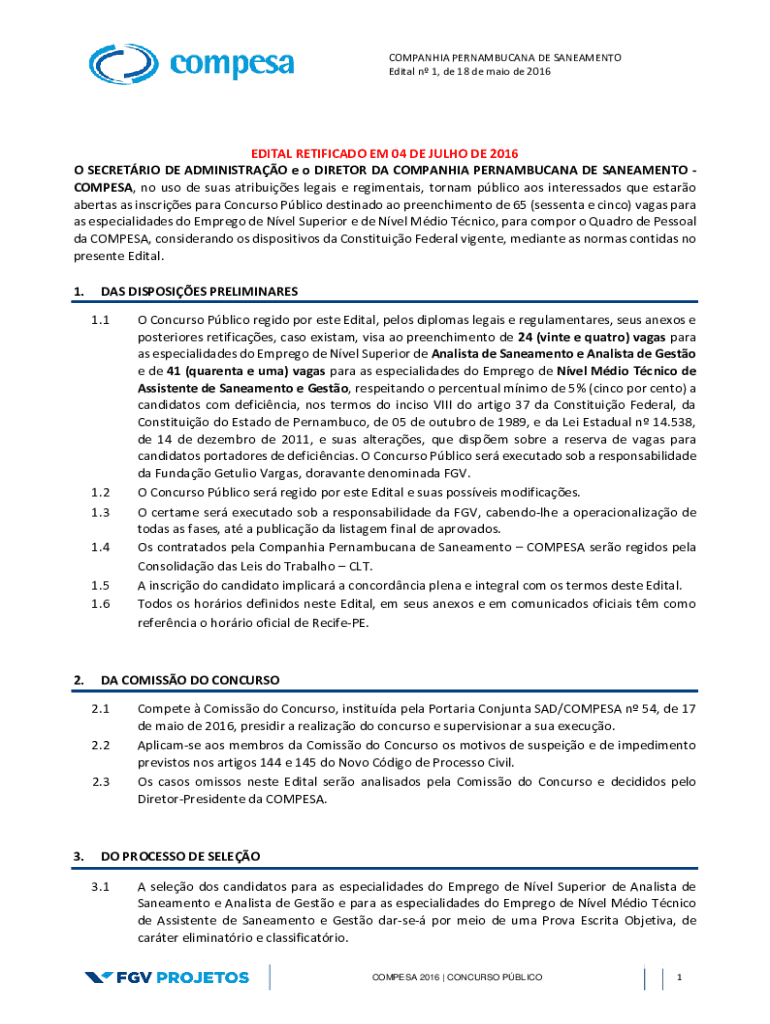 compesa

COMPANHIA PERNAMBUCANA DE SANEAMENTO
Edital nº 1, de 18 de maio de 2016

EDITAL RETIFICADO EM 04 DE JULHO DE 2016

O SECRETÁRIO DE ADMINISTRAÇÃO e o DIRETOR DA COMPANHIA PERNAMBUCANA DE SANEAMENTO - COMPESA, no uso de suas atribuições legais e regimentais, tornam público aos interessados que estarão abertas as inscrições para Concurso Público destinado ao preenchimento de 65 (sessenta e cinco) vagas para as especialidades do Emprego de Nível Superior e de Nível Médio Técnico, para compor o Quadro de Pessoal da COMPESA, considerando os dispositivos da Constituição Federal vigente, mediante as normas contidas no presente Edital.

1. DAS DISPOSIÇÕES PRELIMINARES

1.1 O Concurso Público regido por este Edital, pelos diplomas legais e regulamentares, seus anexos e posteriores retificações, caso existam, visa ao preenchimento de 24 (vinte e quatro) vagas para as especialidades do Emprego de Nível Superior de Analista de Saneamento e Analista de Gestão e de 41 (quarenta e uma) vagas para as especialidades do Emprego de Nível Médio Técnico de Assistente de Saneamento e Gestão, respeitando o percentual mínimo de 5% (cinco por cento) a candidatos com deficiência, nos termos do inciso VIII do artigo 37 da Constituição Federal, da Constituição do Estado de Pernambuco, de 05 de outubro de 1989, e da Lei Estadual nº 14.538, de 14 de dezembro de 2011, e suas alterações, que dispõem sobre a reserva de vagas para candidatos portadores de deficiências. O Concurso Público será executado sob a responsabilidade da Fundação Getulio Vargas, doravante denominada FGV.

1.2 O Concurso Público será regido por este Edital e suas possíveis modificações.

1.3 O certame será executado sob a responsabilidade da FGV, cabendo-lhe a operacionalização de todas as fases, até a publicação da listagem final de aprovados.

1.4 Os contratados pela Companhia Pernambucana de Saneamento – COMPESA serão regidos pela Consolidação das Leis do Trabalho – CLT.

1.5 A inscrição do candidato implicará a concordância plena e integral com os termos deste Edital.

1.6 Todos os horários definidos neste Edital, em seus anexos e em comunicados oficiais têm como referência o horário oficial de Recife-PE.

2. DA COMISSÃO DO CONCURSO

2.1 Compete à Comissão do Concurso, instituída pela Portaria Conjunta SAD/COMPESA nº 54, de 17 de maio de 2016, presidir a realização do concurso e supervisionar a sua execução.

2.2 Aplicam-se aos membros da Comissão do Concurso os motivos de suspeição e de impedimento previstos nos artigos 144 e 145 do Novo Código de Processo Civil.

2.3 Os casos omissos neste Edital serão analisados pela Comissão do Concurso e decididos pelo Diretor-Presidente da COMPESA.

3. DO PROCESSO DE SELEÇÃO

3.1 A seleção dos candidatos para as especialidades do Emprego de Nível Superior de Analista de Saneamento e Analista de Gestão e para as especialidades do Emprego de Nível Médio Técnico de Assistente de Saneamento e Gestão dar-se-á por meio de uma Prova Escrita Objetiva, de caráter eliminatório e classificatório.

FGV PROJETOS

COMPESA 2016 | CONCURSO PÚBLICO

1